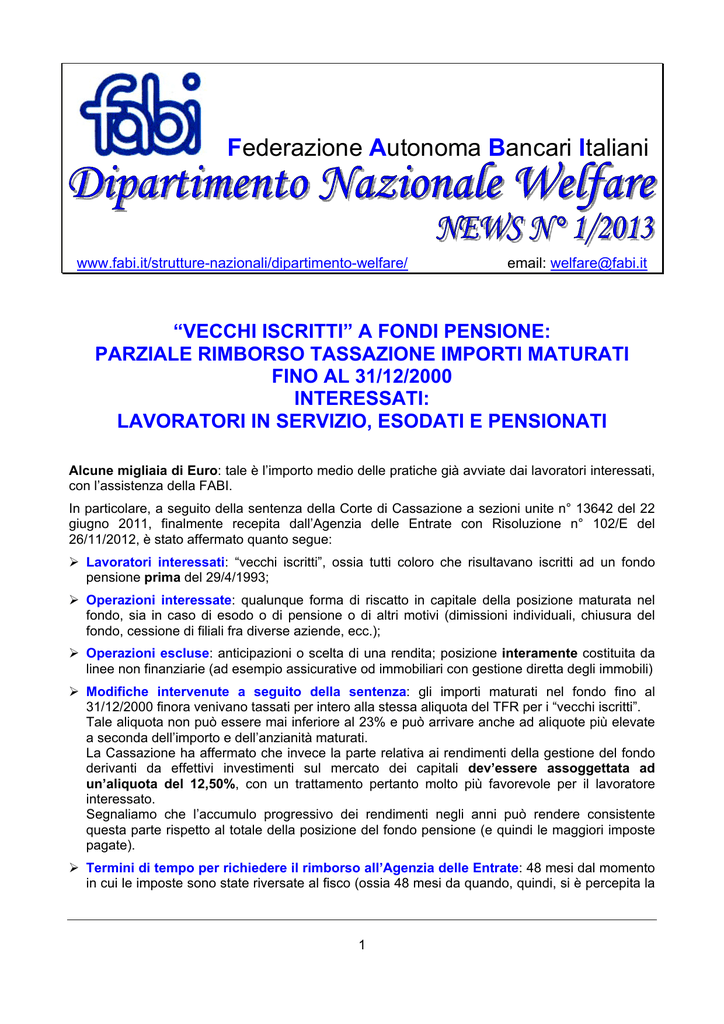 fabi

Federazione Autonoma Bancari Italiani

Dipartimento Nazionale Welfare

NEWS N° 1/2013

www.fabi.it/strutture-nazionali/dipartimento-welfare/ email: welfare@fabi.it

“VECCHI ISCRITTI” A FONDI PENSIONE:
PARZIALE RIMBORSO TASSAZIONE IMPORTI MATURATI FINO AL 31/12/2000
INTERESSATI:
LAVORATORI IN SERVIZIO, ESODATI E PENSIONATI

Alcune migliaia di Euro: tale è l’importo medio delle pratiche già avviate dai lavoratori interessati, con l’assistenza della FABI.

In particolare, a seguito della sentenza della Corte di Cassazione a sezioni unite n° 13642 del 22 giugno 2011, finalmente recepita dall’Agenzia delle Entrate con Risoluzione n° 102/E del 26/11/2012, è stato affermato quanto segue:

➢ Lavoratori interessati: “vecchi iscritti”, ossia tutti coloro che risultavano iscritti ad un fondo pensione prima del 29/4/1993;

➢ Operazioni interessate: qualunque forma di riscatto in capitale della posizione maturata nel fondo, sia in caso di esodo o di pensione o di altri motivi (dimissioni individuali, chiusura del fondo, cessione di filiali fra diverse aziende, ecc.);

➢ Operazioni escluse: anticipazioni o scelta di una rendita; posizione interamente costituita da linee non finanziarie (ad esempio assicurative od immobiliari con gestione diretta degli immobili)

➢ Modifiche intervenute a seguito della sentenza: gli importi maturati nel fondo fino al 31/12/2000 finora venivano tassati per intero alla stessa aliquota del TFR per i “vecchi iscritti”.
Tale aliquota non può essere mai inferiore al 23% e può arrivare anche ad aliquote più elevate a seconda dell’importo e dell’anzianità maturati.
La Cassazione ha affermato che invece la parte relativa ai rendimenti della gestione del fondo derivanti da effettivi investimenti sul mercato dei capitali dev’essere assoggettata ad un’aliquota del 12,50%, con un trattamento pertanto molto più favorevole per il lavoratore interessato.
Segnaliamo che l’accumulo progressivo dei rendimenti negli anni può rendere consistente questa parte rispetto al totale della posizione del fondo pensione (e quindi le maggiori imposte pagate).

➢ Termini di tempo per richiedere il rimborso all’Agenzia delle Entrate: 48 mesi dal momento in cui le imposte sono state riversate al fisco (ossia 48 mesi da quando, quindi, si è percepita la

1